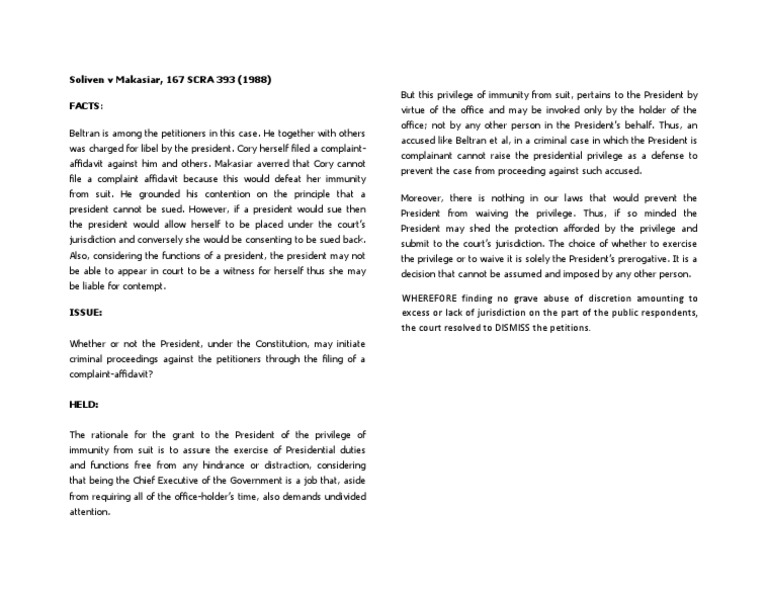 Soliven v Makasiar, 167 SCRA 393 (1988)

FACTS:

Beltran is among the petitioners in this case. He together with others was charged for libel by the president. Cory herself filed a complaint-affidavit against him and others. Makasiar averred that Cory cannot file a complaint affidavit because this would defeat her immunity from suit. He grounded his contention on the principle that a president cannot be sued. However, if a president would sue then the president would allow herself to be placed under the court's jurisdiction and conversely she would be consenting to be sued back. Also, considering the functions of a president, the president may not be able to appear in court to be a witness for herself thus she may be liable for contempt.

ISSUE:

Whether or not the President, under the Constitution, may initiate criminal proceedings against the petitioners through the filing of a complaint-affidavit?

HELD:

The rationale for the grant to the President of the privilege of immunity from suit is to assure the exercise of Presidential duties and functions free from any hindrance or distraction, considering that being the Chief Executive of the Government is a job that, aside from requiring all of the office-holder's time, also demands undivided attention.

But this privilege of immunity from suit, pertains to the President by virtue of the office and may be invoked only by the holder of the office; not by any other person in the President's behalf. Thus, an accused like Beltran et al, in a criminal case in which the President is complainant cannot raise the presidential privilege as a defense to prevent the case from proceeding against such accused.

Moreover, there is nothing in our laws that would prevent the President from waiving the privilege. Thus, if so minded the President may shed the protection afforded by the privilege and submit to the court's jurisdiction. The choice of whether to exercise the privilege or to waive it is solely the President's prerogative. It is a decision that cannot be assumed and imposed by any other person.

WHEREFORE finding no grave abuse of discretion amounting to excess or lack of jurisdiction on the part of the public respondents, the court resolved to DISMISS the petitions.